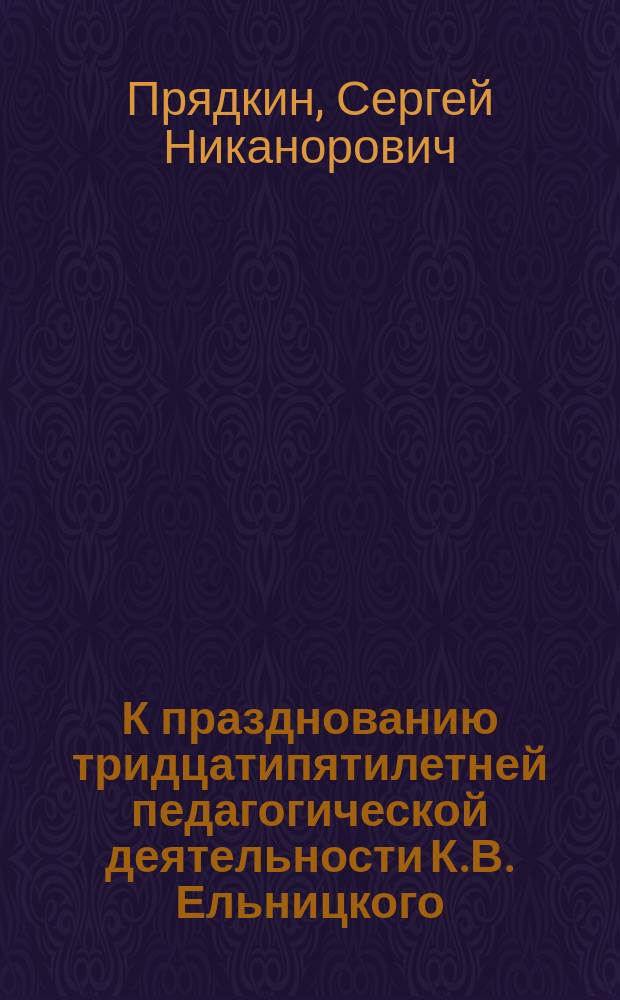 Прядкин, Сергей Никанорович

К празднованию тридцатипятилетней педагогической деятельности К.В. Ельницкого